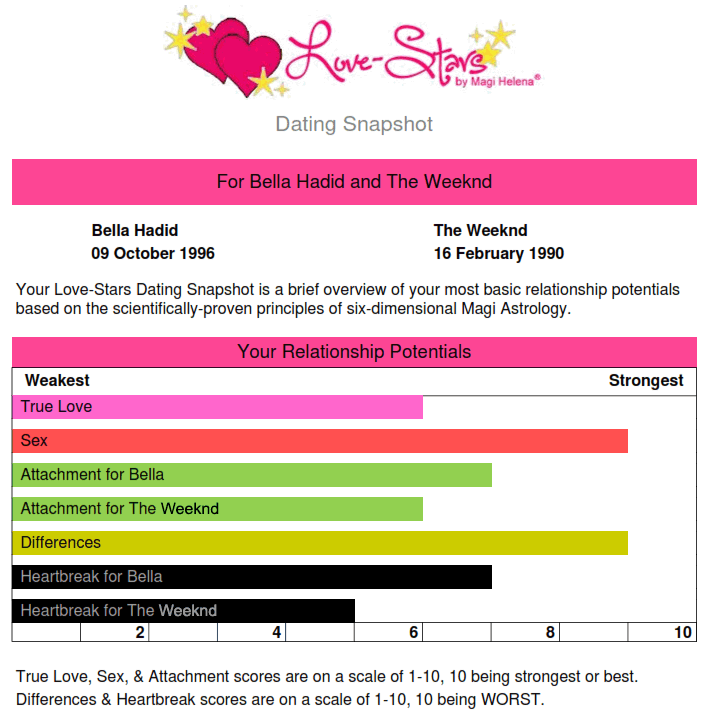 Love-Stars
by Magi Helena®

Dating Snapshot

For Bella Hadid and The Weeknd

Bella Hadid
09 October 1996

The Weeknd
16 February 1990

Your Love-Stars Dating Snapshot is a brief overview of your most basic relationship potentials based on the scientifically-proven principles of six-dimensional Magi Astrology.

Your Relationship Potentials

Weakest

Strongest

True Love

Sex

Attachment for Bella

Attachment for The Weeknd

Differences

Heartbreak for Bella

Heartbreak for The Weeknd

2 4 6 8 10

True Love, Sex, & Attachment scores are on a scale of 1-10, 10 being strongest or best.
Differences & Heartbreak scores are on a scale of 1-10, 10 being WORST.